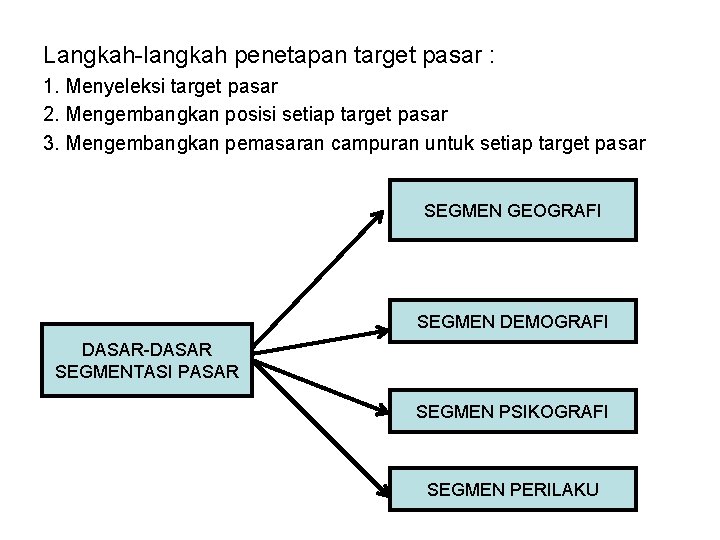 Langkah-langkah penetapan target pasar :

1. Menyeleksi target pasar
2. Mengembangkan posisi setiap target pasar
3. Mengembangkan pemasaran campuran untuk setiap target pasar

DASAR-DASAR
SEGMENTASI PASAR

SEGMEN GEOGRAFI

SEGMEN DEMOGRAFI

SEGMEN PSIKOGRAFI

SEGMEN PERILAKU